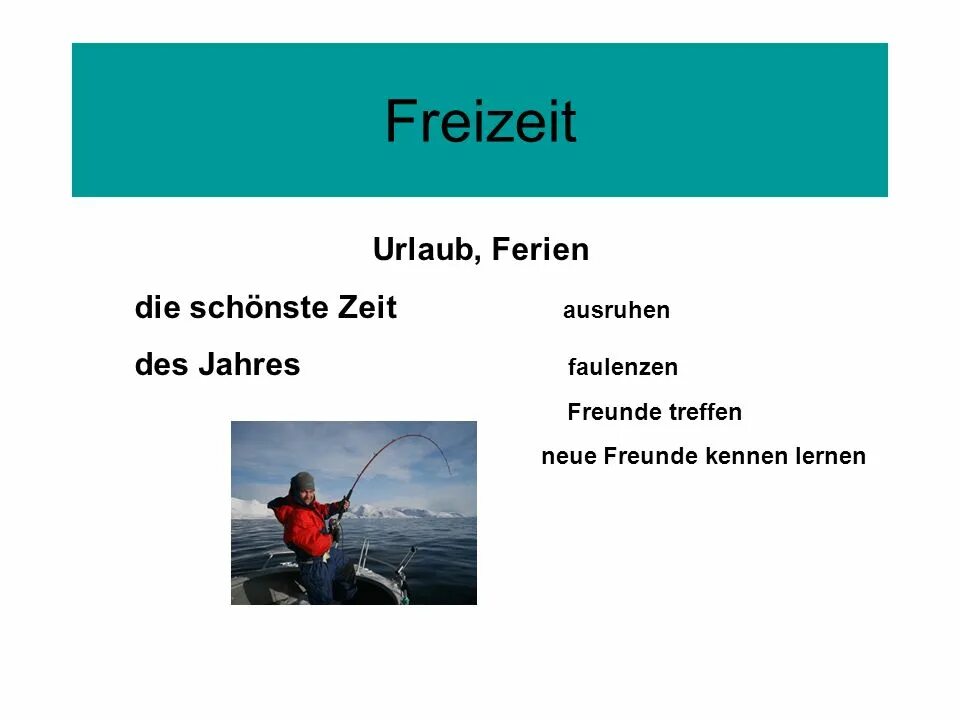 Freizeit

Urlaub, Ferien

die schönste Zeit des Jahres

ausruhen

faulenzen

Freunde treffen

neue Freunde kennen lernen